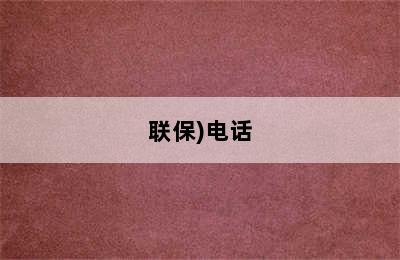 联保)电话